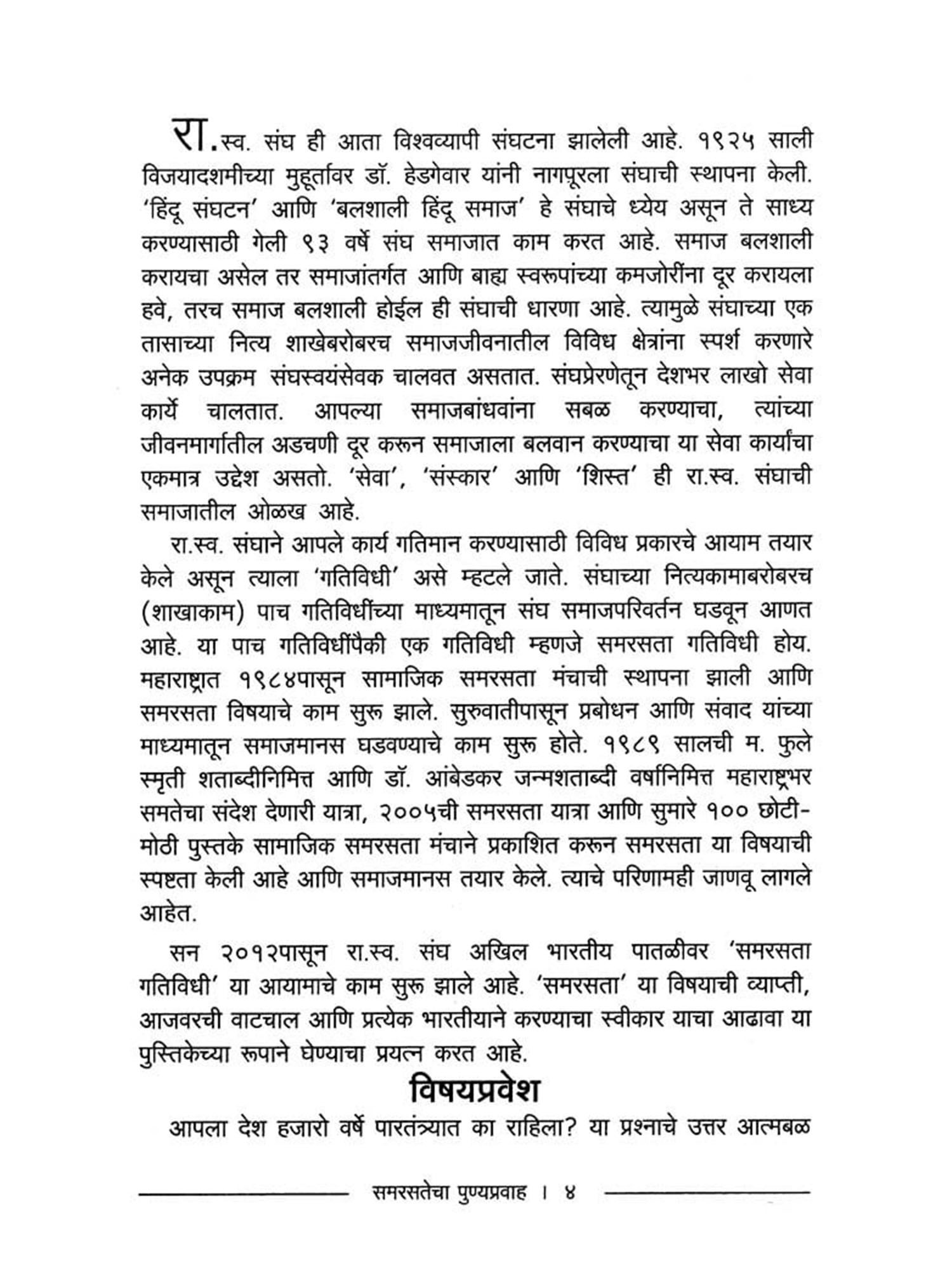 रा.स्व. संघ ही आता विश्वव्यापी संघटना झालेली आहे. १९२५ साली विजयादशमीच्या मुहूर्तावर डॉ. हेडगेवार यांनी नागपूरला संघाची स्थापना केली. 'हिंदू संघटन' आणि 'बलशाली हिंदू समाज' हे संघाचे ध्येय असून ते साध्य करण्यासाठी गेली ९३ वर्षे संघ समाजात काम करत आहे. समाज बलशाली करायचा असेल तर समाजांतर्गत आणि बाह्य स्वरूपांच्या कमजोरींना दूर करायला हवे, तरच समाज बलशाली होईल ही संघाची धारणा आहे. त्यामुळे संघाच्या एक तासाच्या नित्य शाखेबरोबरच समाजजीवनातील विविध क्षेत्रांना स्पर्श करणारे अनेक उपक्रम संघस्वयंसेवक चालवत असतात. संघप्रेरणेतून देशभर लाखो सेवा कार्ये चालतात. आपल्या समाजबांधवांना सबळ करण्याचा, त्यांच्या जीवनमार्गातील अडचणी दूर करून समाजाला बलवान करण्याचा या सेवा कार्यांचा एकमात्र उद्देश असतो. 'सेवा', 'संस्कार' आणि 'शिस्त' ही रा.स्व. संघाची समाजातील ओळख आहे.

रा.स्व. संघाने आपले कार्य गतिमान करण्यासाठी विविध प्रकारचे आयाम तयार केले असून त्याला 'गतिविधी' असे म्हटले जाते. संघाच्या नित्यकामाबरोबरच (शाखाकाम) पाच गतिविधींच्या माध्यमातून संघ समाजपरिवर्तन घडवून आणत आहे. या पाच गतिविधींपैकी एक गतिविधी म्हणजे समरसता गतिविधी होय. महाराष्ट्रात १९८४पासून सामाजिक समरसता मंचाची स्थापना झाली आणि समरसता विषयाचे काम सुरू झाले. सुरुवातीपासून प्रबोधन आणि संवाद यांच्या माध्यमातून समाजमानस घडवण्याचे काम सुरू होते. १९८९ सालची म. फुले स्मृती शताब्दीनिमित्त आणि डॉ. आंबेडकर जन्मशताब्दी वर्षानिमित्त महाराष्ट्रभर समतेचा संदेश देणारी यात्रा, २००५ची समरसता यात्रा आणि सुमारे १०० छोटी-मोठी पुस्तके सामाजिक समरसता मंचाने प्रकाशित करून समरसता या विषयाची स्पष्टता केली आहे आणि समाजमानस तयार केले. त्याचे परिणामही जाणवू लागले आहेत.

सन २०१२पासून रा.स्व. संघ अखिल भारतीय पातळीवर 'समरसता गतिविधी' या आयामाचे काम सुरू झाले आहे. 'समरसता' या विषयाची व्याप्ती, आजवरची वाटचाल आणि प्रत्येक भारतीयाने करण्याचा स्वीकार याचा आढावा या पुस्तिकेच्या रूपाने घेण्याचा प्रयत्न करत आहे.

विषयप्रवेश

आपला देश हजारो वर्षे पारतंत्र्यात का राहिला? या प्रश्नाचे उत्तर आत्मबळ

समरसतेचा पुण्यप्रवाह । ४